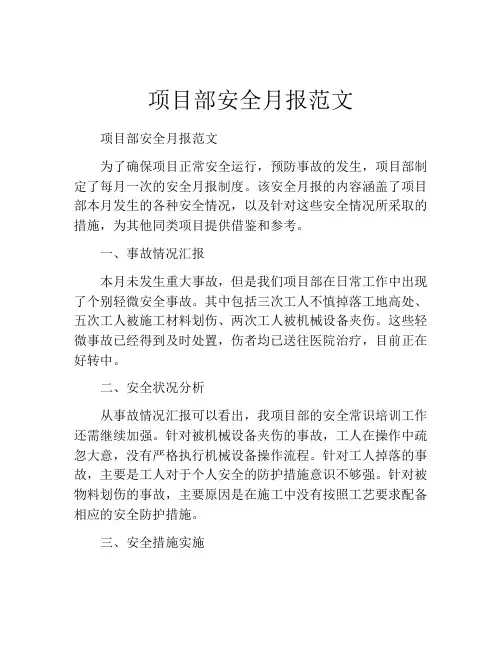 项目部安全月报范文

项目部安全月报范文

为了确保项目正常安全运行，预防事故的发生，项目部制定了每月一次的安全月报制度。该安全月报的内容涵盖了项目部本月发生的各种安全情况，以及针对这些安全情况所采取的措施，为其他同类项目提供借鉴和参考。

一、事故情况汇报

本月未发生重大事故，但是我们项目部在日常工作中出现了个别轻微安全事故。其中包括三次工人不慎掉落工地高处、五次工人被施工材料划伤、两次工人被机械设备夹伤。这些轻微事故已经得到及时处置，伤者均已送往医院治疗，目前正在好转中。

二、安全状况分析

从事故情况汇报可以看出，我项目部的安全常识培训工作还需继续加强。针对被机械设备夹伤的事故，工人在操作中疏忽大意，没有严格执行机械设备操作流程。针对工人掉落的事故，主要是工人对于个人安全的防护措施意识不够强。针对被物料划伤的事故，主要原因是在施工中没有按照工艺要求配备相应的安全防护措施。

三、安全措施实施